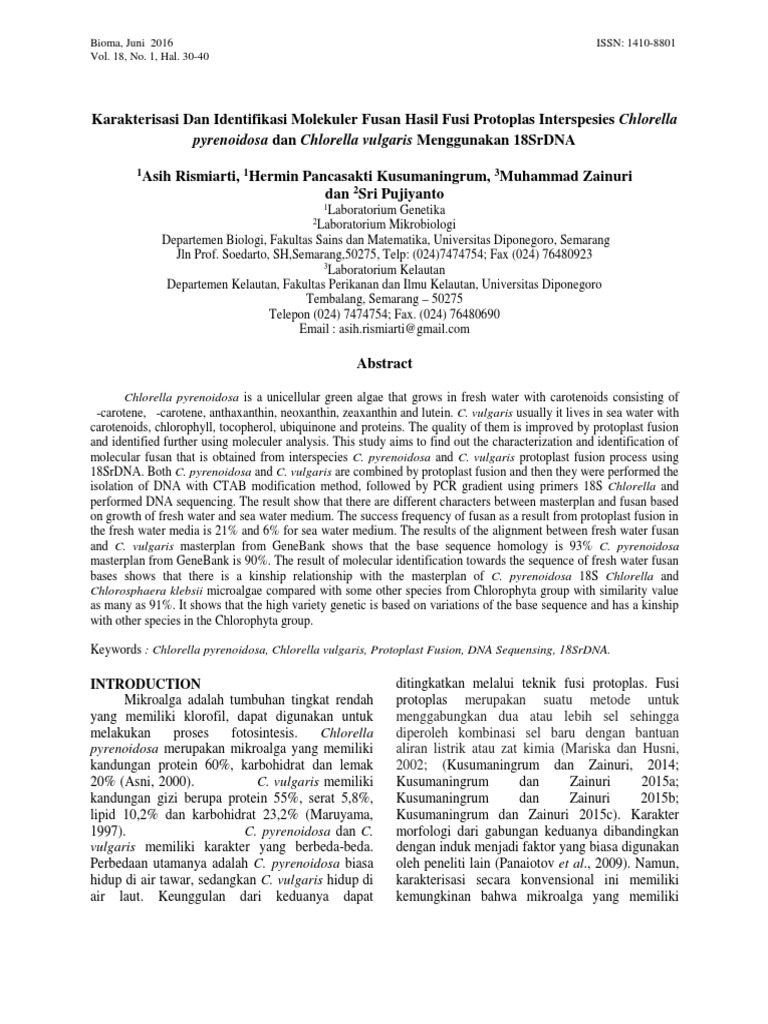 Bioma, Juni 2016
Vol. 18, No. 1, Hal. 30-40

ISSN: 1410-8801

Karakterisasi Dan Identifikasi Molekuler Fusan Hasil Fusi Protoplas Interspesies Chlorella pyrenoidosa dan Chlorella vulgaris Menggunakan 18SrDNA

$^1$Asih Rismiarti, $^1$Hermin Pancasakti Kusumaningrum, $^3$Muhammad Zainuri dan $^2$Sri Pujiyanto
$^1$Laboratorium Genetika
$^2$Laboratorium Mikrobiologi
Departemen Biologi, Fakultas Sains dan Matematika, Universitas Diponegoro, Semarang
Jln Prof. Soedarto, SH,Semarang,50275, Telp: (024)7474754; Fax (024) 76480923
$^3$Laboratorium Kelautan
Departemen Kelautan, Fakultas Perikanan dan Ilmu Kelautan, Universitas Diponegoro
Tembalang, Semarang – 50275
Telepon (024) 7474754; Fax. (024) 76480690
Email : asih.rismiarti@gmail.com

Abstract

Chlorella pyrenoidosa is a unicellular green algae that grows in fresh water with carotenoids consisting of -carotene, -carotene, anthaxanthin, neoxanthin, zeaxanthin and lutein. C. vulgaris usually it lives in sea water with carotenoids, chlorophyll, tocopherol, ubiquinone and proteins. The quality of them is improved by protoplast fusion and identified further using moleculer analysis. This study aims to find out the characterization and identification of molecular fusan that is obtained from interspecies C. pyrenoidosa and C. vulgaris protoplast fusion process using 18SrDNA. Both C. pyrenoidosa and C. vulgaris are combined by protoplast fusion and then they were performed the isolation of DNA with CTAB modification method, followed by PCR gradient using primers 18S Chlorella and performed DNA sequencing. The result show that there are different characters between masterplan and fusan based on growth of fresh water and sea water medium. The success frequency of fusan as a result from protoplast fusion in the fresh water media is 21% and 6% for sea water medium. The results of the alignment between fresh water fusan and C. vulgaris masterplan from GeneBank shows that the base sequence homology is 93% C. pyrenoidosa masterplan from GeneBank is 90%. The result of molecular identification towards the sequence of fresh water fusan bases shows that there is a kinship relationship with the masterplan of C. pyrenoidosa 18S Chlorella and Chlorosphaera klebsii microalgae compared with some other species from Chlorophyta group with similarity value as many as 91%. It shows that the high variety genetic is based on variations of the base sequence and has a kinship with other species in the Chlorophyta group.

Keywords : Chlorella pyrenoidosa, Chlorella vulgaris, Protoplast Fusion, DNA Sequensing, 18SrDNA.

INTRODUCTION
Mikroalga adalah tumbuhan tingkat rendah yang memiliki klorofil, dapat digunakan untuk melakukan proses fotosintesis. Chlorella pyrenoidosa merupakan mikroalga yang memiliki kandungan protein 60%, karbohidrat dan lemak 20% (Asni, 2000). C. vulgaris memiliki kandungan gizi berupa protein 55%, serat 5,8%, lipid 10,2% dan karbohidrat 23,2% (Maruyama, 1997). C. pyrenoidosa dan C. vulgaris memiliki karakter yang berbeda-beda. Perbedaan utamanya adalah C. pyrenoidosa biasa hidup di air tawar, sedangkan C. vulgaris hidup di air laut. Keunggulan dari keduanya dapat

ditingkatkan melalui teknik fusi protoplas. Fusi protoplas merupakan suatu metode untuk menggabungkan dua atau lebih sel sehingga diperoleh kombinasi sel baru dengan bantuan aliran listrik atau zat kimia (Mariska dan Husni, 2002; (Kusumaningrum dan Zainuri, 2014; Kusumaningrum dan Zainuri 2015a; Kusumaningrum dan Zainuri 2015b; Kusumaningrum dan Zainuri 2015c). Karakter morfologi dari gabungan keduanya dibandingkan dengan induk menjadi faktor yang biasa digunakan oleh peneliti lain (Panaiotov et al., 2009). Namun, karakterisasi secara konvensional ini memiliki kemungkinan bahwa mikroalga yang memiliki